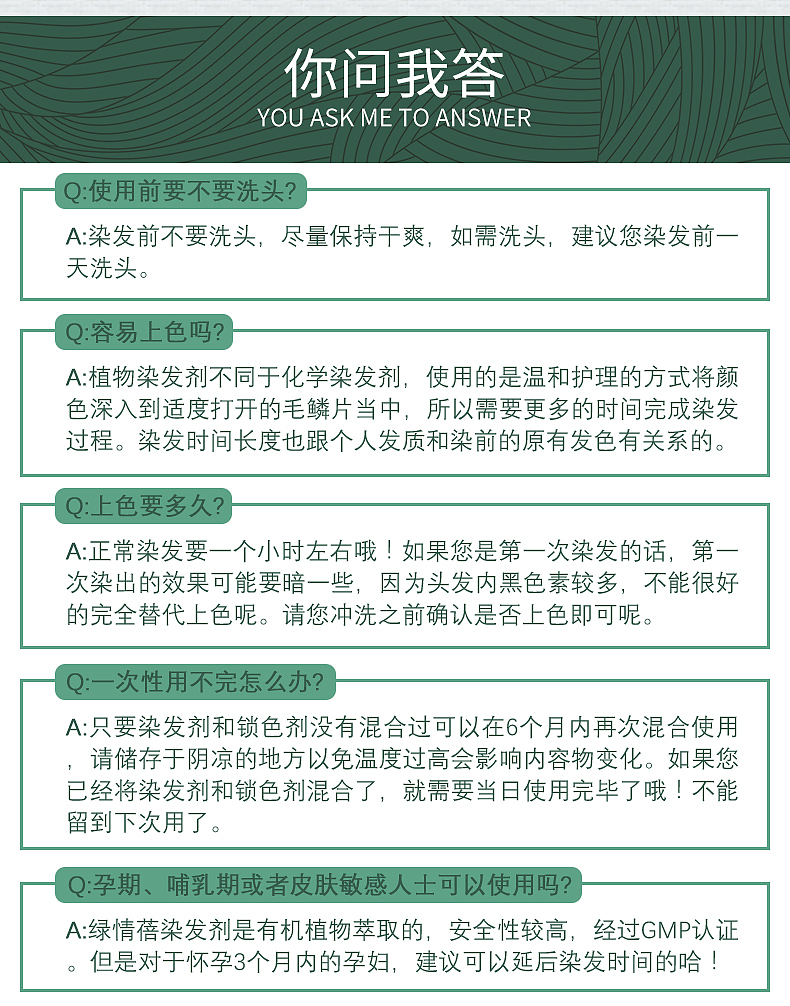 你问我答
YOU ASK ME TO ANSWER

Q:使用前要不要洗头?

A:染发前不要洗头，尽量保持干爽，如需洗头，建议您染发前一天洗头。

Q:容易上色吗?

A:植物染发剂不同于化学染发剂，使用的是温和护理的方式将颜色深入到适度打开的毛鳞片当中，所以需要更多的时间完成染发过程。染发时间长度也跟个人发质和染前的原有发色有关系的。

Q:上色要多久?

A:正常染发要一个小时左右哦！如果您是第一次染发的话，第一次染出的效果可能要暗一些，因为头发内黑色素较多，不能很好的完全替代上色呢。请您冲洗之前确认是否上色即可呢。

Q:一次性用不完怎么办?

A:只要染发剂和锁色剂没有混合过可以在6个月内再次混合使用，请储存于阴凉的地方以免温度过高会影响内容物变化。如果您已经将染发剂和锁色剂混合了，就需要当日使用完毕了哦！不能留到下次用了。

Q:孕期、哺乳期或者皮肤敏感人士可以使用吗?

A:绿情蓓染发剂是有机植物萃取的，安全性较高，经过GMP认证。但是对于怀孕3个月内的孕妇，建议可以延后染发时间的哈！